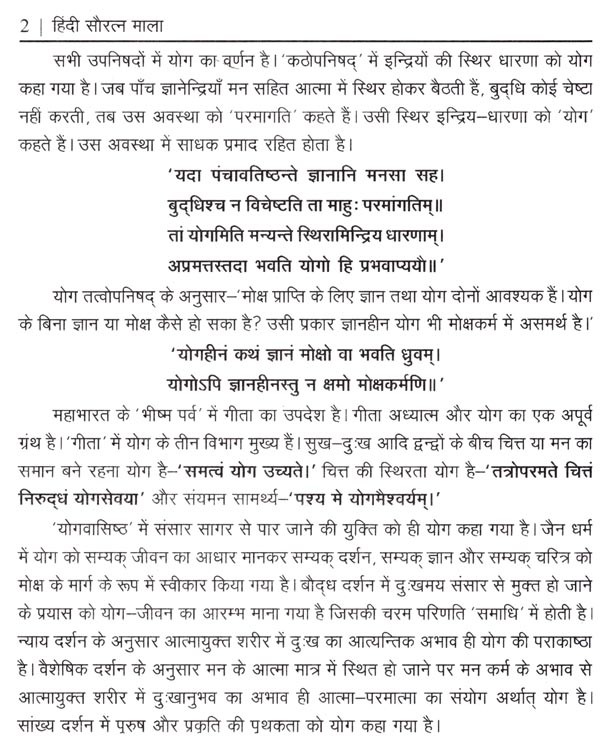 2 | हिंदी सौरत्न माला

सभी उपनिषदों में योग का वर्णन है। 'कठोपनिषद्' में इन्द्रियों की स्थिर धारणा को योग कहा गया है। जब पाँच ज्ञानेन्द्रियाँ मन सहित आत्मा में स्थिर होकर बैठती हैं, बुद्धि कोई चेष्टा नहीं करती, तब उस अवस्था को 'परमागति' कहते हैं। उसी स्थिर इन्द्रिय–धारणा को 'योग' कहते हैं। उस अवस्था में साधक प्रमाद रहित होता है।

'यदा पंचावतिष्ठन्ते ज्ञानानि मनसा सह।
बुद्धिश्च न विचेष्टति ता माहुः परमांगतिम्॥
तां योगमिति मन्यन्ते स्थिरामिन्द्रिय धारणाम्।
अप्रमत्तस्तदा भवति योगो हि प्रभवाप्ययौ॥'

योग तत्वोपनिषद् के अनुसार–'मोक्ष प्राप्ति के लिए ज्ञान तथा योग दोनों आवश्यक हैं। योग के बिना ज्ञान या मोक्ष कैसे हो सका है? उसी प्रकार ज्ञानहीन योग भी मोक्षकर्म में असमर्थ है।'

'योगहीनं कथं ज्ञानं मोक्षो वा भवति ध्रुवम्।
योगोऽपि ज्ञानहीनस्तु न क्षमो मोक्षकर्मणि॥'

महाभारत के 'भीष्म पर्व' में गीता का उपदेश है। गीता अध्यात्म और योग का एक अपूर्व ग्रंथ है। 'गीता' में योग के तीन विभाग मुख्य हैं। सुख–दुःख आदि द्वन्द्वों के बीच चित्त या मन का समान बने रहना योग है–'समत्वं योग उच्यते।' चित्त की स्थिरता योग है–'तत्रोपरमते चित्तं निरुद्धं योगसेवया' और संयमन सामर्थ्य–'पश्य मे योगमैश्वर्यम्।'

'योगवासिष्ठ' में संसार सागर से पार जाने की युक्ति को ही योग कहा गया है। जैन धर्म में योग को सम्यक् जीवन का आधार मानकर सम्यक् दर्शन, सम्यक् ज्ञान और सम्यक् चरित्र को मोक्ष के मार्ग के रूप में स्वीकार किया गया है। बौद्ध दर्शन में दुःखमय संसार से मुक्त हो जाने के प्रयास को योग–जीवन का आरम्भ माना गया है जिसकी चरम परिणति 'समाधि' में होती है। न्याय दर्शन के अनुसार आत्मायुक्त शरीर में दुःख का आत्यन्तिक अभाव ही योग की पराकाष्ठा है। वैशेषिक दर्शन के अनुसार मन के आत्मा मात्र में स्थित हो जाने पर मन कर्म के अभाव से आत्मायुक्त शरीर में दुःखानुभव का अभाव ही आत्मा–परमात्मा का संयोग अर्थात् योग है। सांख्य दर्शन में पुरुष और प्रकृति की पृथकता को योग कहा गया है।